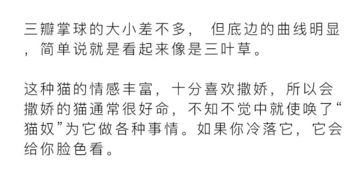 三瓣掌球的大小差不多， 但底边的曲线明显，简单说就是看起来像是三叶草。

这种猫的情感丰富，十分喜欢撒娇，所以会撒娇的猫通常很好命，不知不觉中就使唤了“猫奴”为它做各种事情。如果你冷落它，它会给你脸色看。